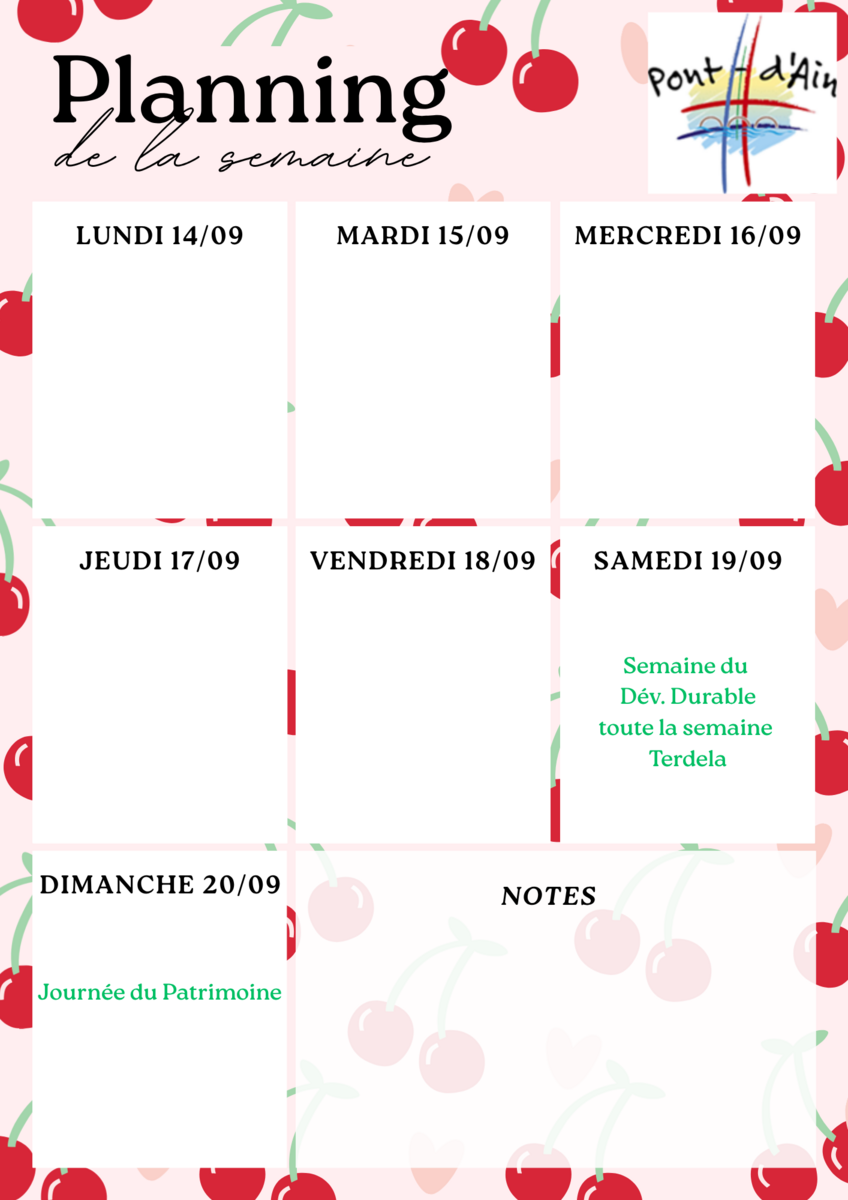 Planning
de la semaine

Pont d'Ain

LUNDI 14/09

MARDI 15/09

MERCREDI 16/09

JEUDI 17/09

VENDREDI 18/09

SAMEDI 19/09

Semaine du Dév. Durable toute la semaine Terdela

DIMANCHE 20/09

Journée du Patrimoine

NOTES